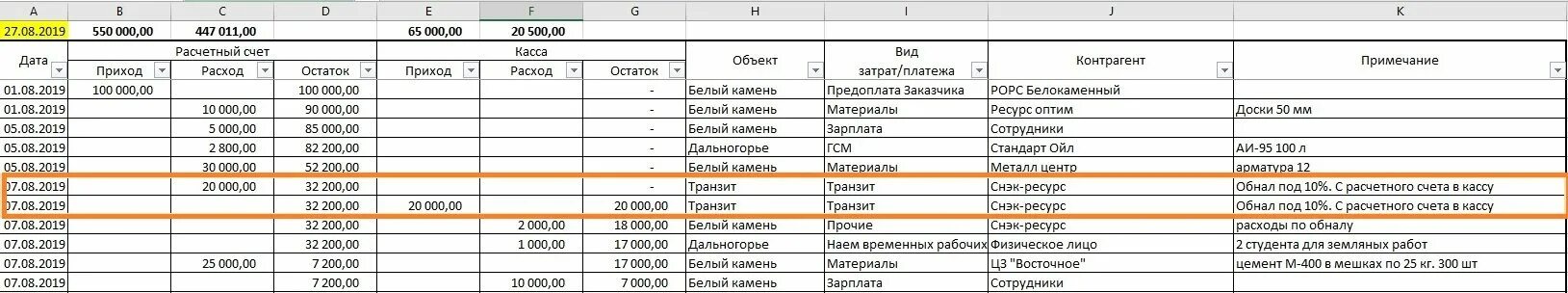 | A | B | C | D | E | F | G | H | I | J | K |
|---|---|---|---|---|---|---|---|---|---|---|
| 27.08.2019 | 550 000,00 | 447 011,00 | | 65 000,00 | 20 500,00 | | | | | |
| Дата | Расчетный счет | | | Касса | | | Объект | Вид затрат/платежа | Контрагент | Примечание |
| | Приход | Расход | Остаток | Приход | Расход | Остаток | | | | |
| 01.08.2019 | 100 000,00 | | 100 000,00 | | | - | Белый камень | Предоплата Заказчика | РОРС Белокаменный | |
| 01.08.2019 | | 10 000,00 | 90 000,00 | | | - | Белый камень | Материалы | Ресурс оптим | Доски 50 мм |
| 05.08.2019 | | 5 000,00 | 85 000,00 | | | - | Белый камень | Зарплата | Сотрудники | |
| 05.08.2019 | | 2 800,00 | 82 200,00 | | | - | Дальногорье | ГСМ | Стандарт Ойл | АИ-95 100 л |
| 05.08.2019 | | 30 000,00 | 52 200,00 | | | - | Белый камень | Материалы | Металл центр | арматура 12 |
| 07.08.2019 | | 20 000,00 | 32 200,00 | | | - | Транзит | Транзит | Снэк-ресурс | Обнал под 10%. С расчетного счета в кассу |
| 07.08.2019 | | | 32 200,00 | 20 000,00 | | 20 000,00 | Транзит | Транзит | Снэк-ресурс | Обнал под 10%. С расчетного счета в кассу |
| 07.08.2019 | | | 32 200,00 | | 2 000,00 | 18 000,00 | Белый камень | Прочие | Снэк-ресурс | расходы по обналу |
| 07.08.2019 | | | 32 200,00 | | 1 000,00 | 17 000,00 | Дальногорье | Наем временных рабочих | Физическое лицо | 2 студента для земляных работ |
| 07.08.2019 | | 25 000,00 | 7 200,00 | | | 17 000,00 | Белый камень | Материалы | ЦЗ "Восточное" | цемент М-400 в мешках по 25 кг. 300 шт |
| 07.08.2019 | | | 7 200,00 | | 10 000,00 | 7 000,00 | Белый камень | Зарплата | Сотрудники | |